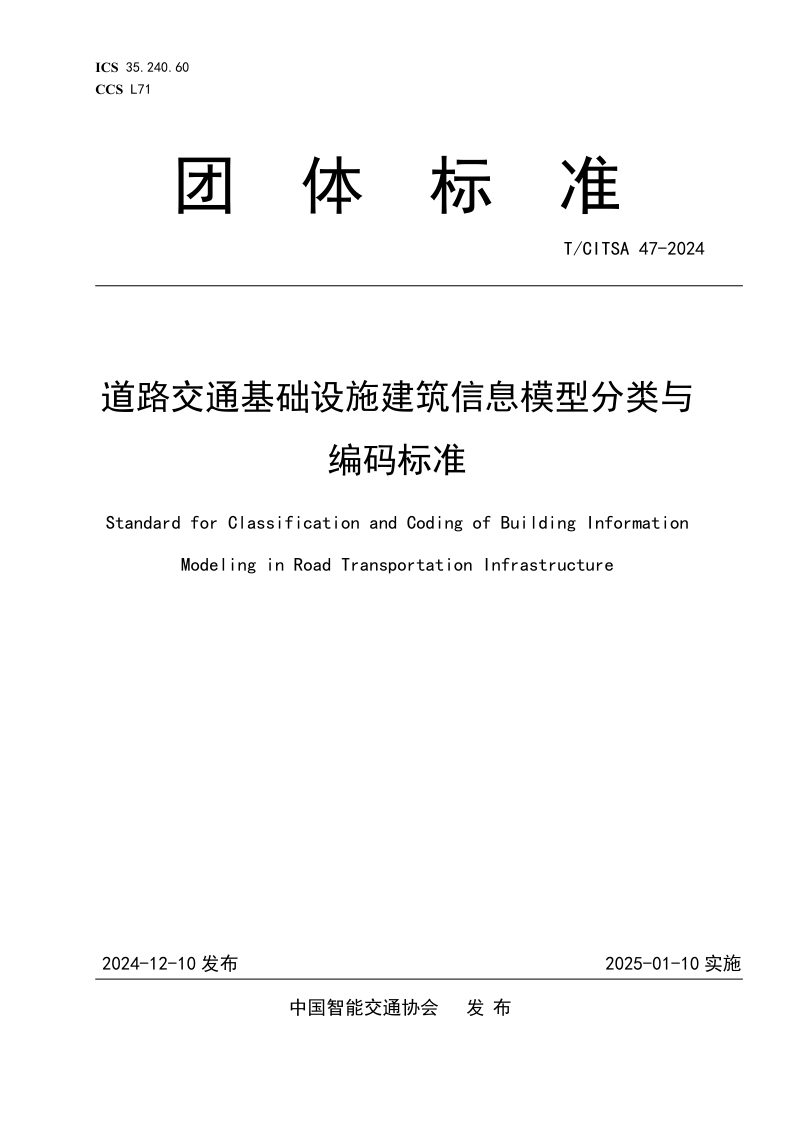 ICS 35.240.60
CCS L71

团 体 标 准

T/CITSA 47-2024

道路交通基础设施建筑信息模型分类与编码标准

Standard for Classification and Coding of Building Information Modeling in Road Transportation Infrastructure

2024-12-10 发布

2025-01-10 实施

中国智能交通协会 发 布